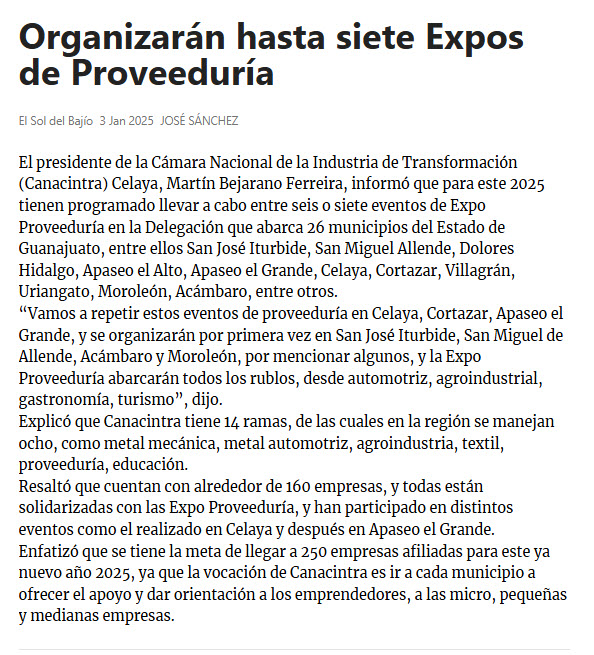 Organizarán hasta siete Expos de Proveeduría

El Sol del Bajío 3 Jan 2025 JOSÉ SÁNCHEZ

El presidente de la Cámara Nacional de la Industria de Transformación (Canacintra) Celaya, Martín Bejarano Ferreira, informó que para este 2025 tienen programado llevar a cabo entre seis o siete eventos de Expo Proveeduría en la Delegación que abarca 26 municipios del Estado de Guanajuato, entre ellos San José Iturbide, San Miguel Allende, Dolores Hidalgo, Apaseo el Alto, Apaseo el Grande, Celaya, Cortazar, Villagrán, Uriangato, Moroleón, Acámbaro, entre otros.
“Vamos a repetir estos eventos de proveeduría en Celaya, Cortazar, Apaseo el Grande, y se organizarán por primera vez en San José Iturbide, San Miguel de Allende, Acámbaro y Moroleón, por mencionar algunos, y la Expo Proveeduría abarcarán todos los rublos, desde automotriz, agroindustrial, gastronomía, turismo”, dijo.
Explicó que Canacintra tiene 14 ramas, de las cuales en la región se manejan ocho, como metal mecánica, metal automotriz, agroindustria, textil, proveeduría, educación.
Resaltó que cuentan con alrededor de 160 empresas, y todas están solidarizadas con las Expo Proveeduría, y han participado en distintos eventos como el realizado en Celaya y después en Apaseo el Grande.
Enfatizó que se tiene la meta de llegar a 250 empresas afiliadas para este ya nuevo año 2025, ya que la vocación de Canacintra es ir a cada municipio a ofrecer el apoyo y dar orientación a los emprendedores, a las micro, pequeñas y medianas empresas.